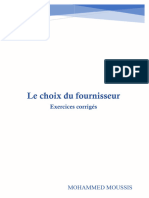 PDF

Le choix du fournisseur

Exercices corrigés

MOHAMMED MOUSSIS